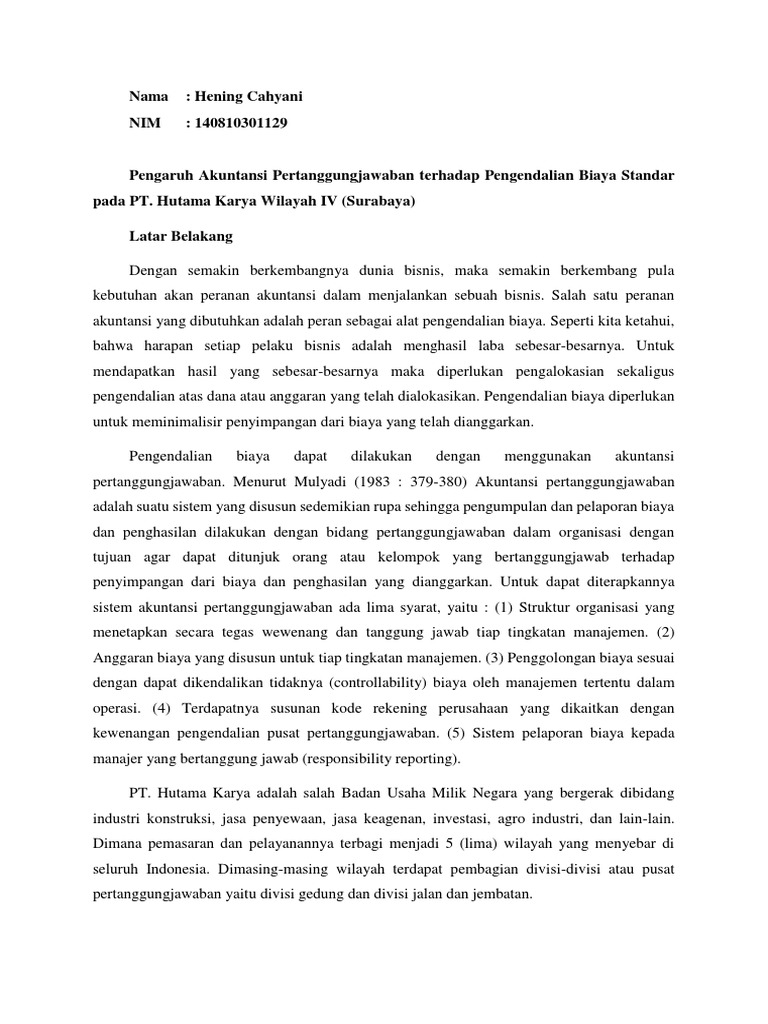 Nama : Hening Cahyani
NIM : 140810301129

Pengaruh Akuntansi Pertanggungjawaban terhadap Pengendalian Biaya Standar pada PT. Hutama Karya Wilayah IV (Surabaya)

Latar Belakang

Dengan semakin berkembangnya dunia bisnis, maka semakin berkembang pula kebutuhan akan peranan akuntansi dalam menjalankan sebuah bisnis. Salah satu peranan akuntansi yang dibutuhkan adalah peran sebagai alat pengendalian biaya. Seperti kita ketahui, bahwa harapan setiap pelaku bisnis adalah menghasil laba sebesar-besarnya. Untuk mendapatkan hasil yang sebesar-besarnya maka diperlukan pengalokasian sekaligus pengendalian atas dana atau anggaran yang telah dialokasikan. Pengendalian biaya diperlukan untuk meminimalisir penyimpangan dari biaya yang telah dianggarkan.

Pengendalian biaya dapat dilakukan dengan menggunakan akuntansi pertanggungjawaban. Menurut Mulyadi (1983 : 379-380) Akuntansi pertanggungjawaban adalah suatu sistem yang disusun sedemikian rupa sehingga pengumpulan dan pelaporan biaya dan penghasilan dilakukan dengan bidang pertanggungjawaban dalam organisasi dengan tujuan agar dapat ditunjuk orang atau kelompok yang bertanggungjawab terhadap penyimpangan dari biaya dan penghasilan yang dianggarkan. Untuk dapat diterapkannya sistem akuntansi pertanggungjawaban ada lima syarat, yaitu : (1) Struktur organisasi yang menetapkan secara tegas wewenang dan tanggung jawab tiap tingkatan manajemen. (2) Anggaran biaya yang disusun untuk tiap tingkatan manajemen. (3) Penggolongan biaya sesuai dengan dapat dikendalikan tidaknya (controllability) biaya oleh manajemen tertentu dalam operasi. (4) Terdapatnya susunan kode rekening perusahaan yang dikaitkan dengan kewenangan pengendalian pusat pertanggungjawaban. (5) Sistem pelaporan biaya kepada manajer yang bertanggung jawab (responsibility reporting).

PT. Hutama Karya adalah salah Badan Usaha Milik Negara yang bergerak dibidang industri konstruksi, jasa penyewaan, jasa keagenan, investasi, agro industri, dan lain-lain. Dimana pemasaran dan pelayanannya terbagi menjadi 5 (lima) wilayah yang menyebar di seluruh Indonesia. Dimasing-masing wilayah terdapat pembagian divisi-divisi atau pusat pertanggungjawaban yaitu divisi gedung dan divisi jalan dan jembatan.